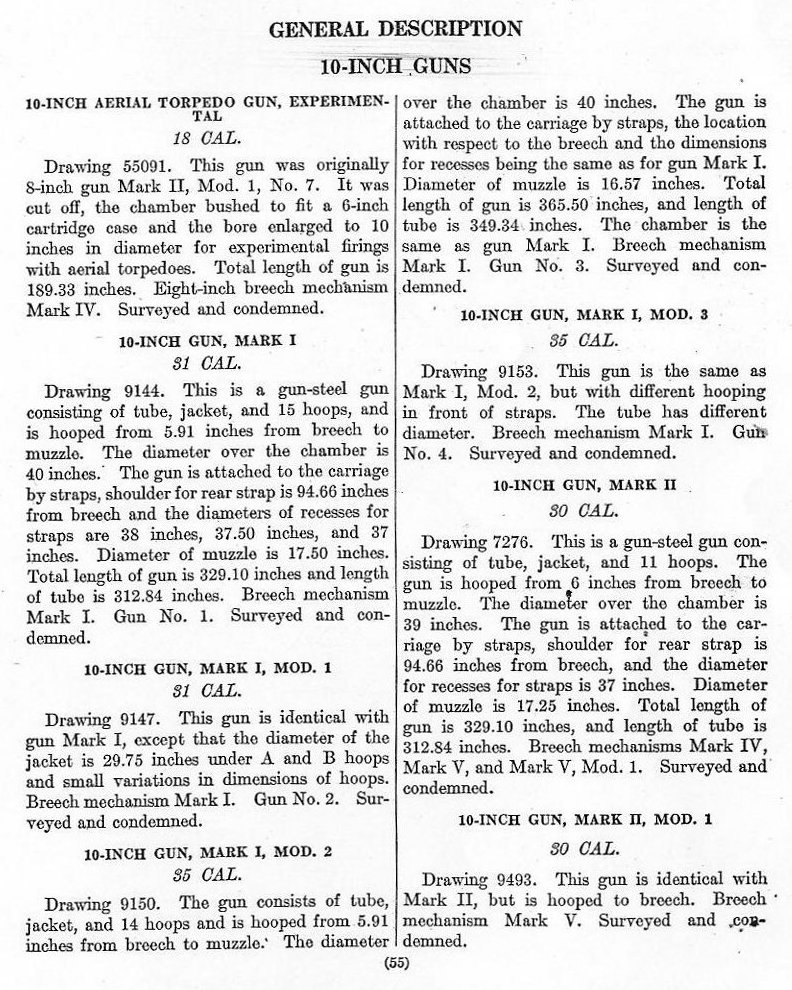 GENERAL DESCRIPTION

10-INCH GUNS

10-INCH AERIAL TORPEDO GUN, EXPERIMENTAL

18 CAL.

Drawing 55091. This gun was originally 8-inch gun Mark II, Mod. 1, No. 7. It was cut off, the chamber bushed to fit a 6-inch cartridge case and the bore enlarged to 10 inches in diameter for experimental firings with aerial torpedoes. Total length of gun is 189.33 inches. Eight-inch breech mechanism Mark IV. Surveyed and condemned.

10-INCH GUN, MARK I

31 CAL.

Drawing 9144. This is a gun-steel gun consisting of tube, jacket, and 15 hoops, and is hooped from 5.91 inches from breech to muzzle. The diameter over the chamber is 40 inches. The gun is attached to the carriage by straps, shoulder for rear strap is 94.66 inches from breech and the diameters of recesses for straps are 38 inches, 37.50 inches, and 37 inches. Diameter of muzzle is 17.50 inches. Total length of gun is 329.10 inches and length of tube is 312.84 inches. Breech mechanism Mark I. Gun No. 1. Surveyed and condemned.

10-INCH GUN, MARK I, MOD. 1

31 CAL.

Drawing 9147. This gun is identical with gun Mark I, except that the diameter of the jacket is 29.75 inches under A and B hoops and small variations in dimensions of hoops. Breech mechanism Mark I. Gun No. 2. Surveyed and condemned.

10-INCH GUN, MARK I, MOD. 2

35 CAL.

Drawing 9150. The gun consists of tube, jacket, and 14 hoops and is hooped from 5.91 inches from breech to muzzle. The diameter over the chamber is 40 inches. The gun is attached to the carriage by straps, the location with respect to the breech and the dimensions for recesses being the same as for gun Mark I. Diameter of muzzle is 16.57 inches. Total length of gun is 365.50 inches, and length of tube is 349.34 inches. The chamber is the same as gun Mark I. Breech mechanism Mark I. Gun No. 3. Surveyed and condemned.

10-INCH GUN, MARK I, MOD. 3

35 CAL.

Drawing 9153. This gun is the same as Mark I, Mod. 2, but with different hooping in front of straps. The tube has different diameter. Breech mechanism Mark I. Gun No. 4. Surveyed and condemned.

10-INCH GUN, MARK II

30 CAL.

Drawing 7276. This is a gun-steel gun consisting of tube, jacket, and 11 hoops. The gun is hooped from 6 inches from breech to muzzle. The diameter over the chamber is 39 inches. The gun is attached to the carriage by straps, shoulder for rear strap is 94.66 inches from breech, and the diameter for recesses for straps is 37 inches. Diameter of muzzle is 17.25 inches. Total length of gun is 329.10 inches, and length of tube is 312.84 inches. Breech mechanisms Mark IV, Mark V, and Mark V, Mod. 1. Surveyed and condemned.

10-INCH GUN, MARK II, MOD. 1

30 CAL.

Drawing 9493. This gun is identical with Mark II, but is hooped to breech. Breech mechanism Mark V. Surveyed and condemned.

(55)